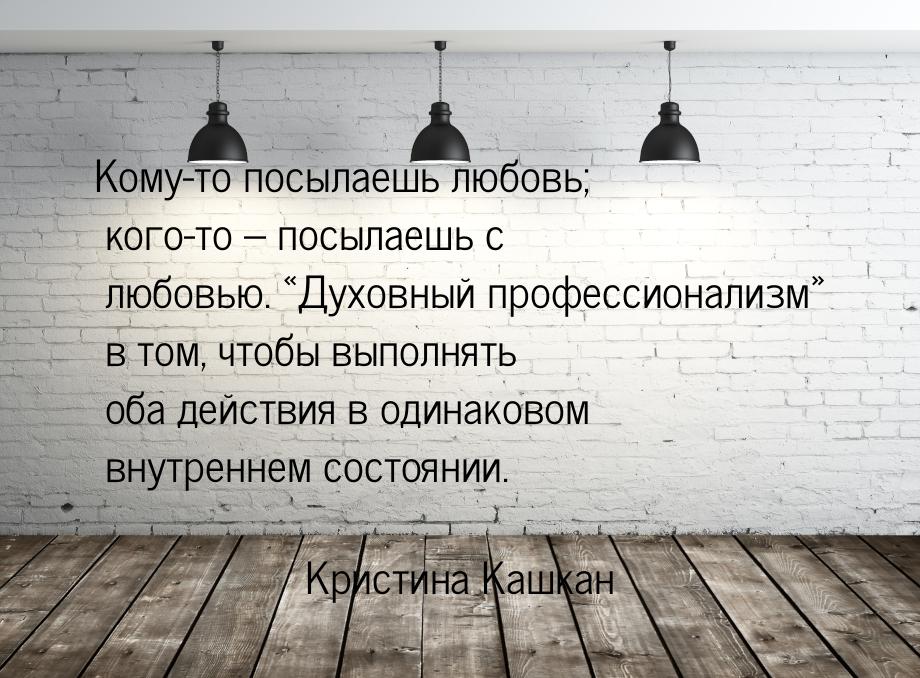 Кому-то посылаешь любовь; кого-то – посылаешь с любовью. “Духовный профессионализм” в том, чтобы выполнять оба действия в одинаковом внутреннем состоянии.

Кристина Кашкан